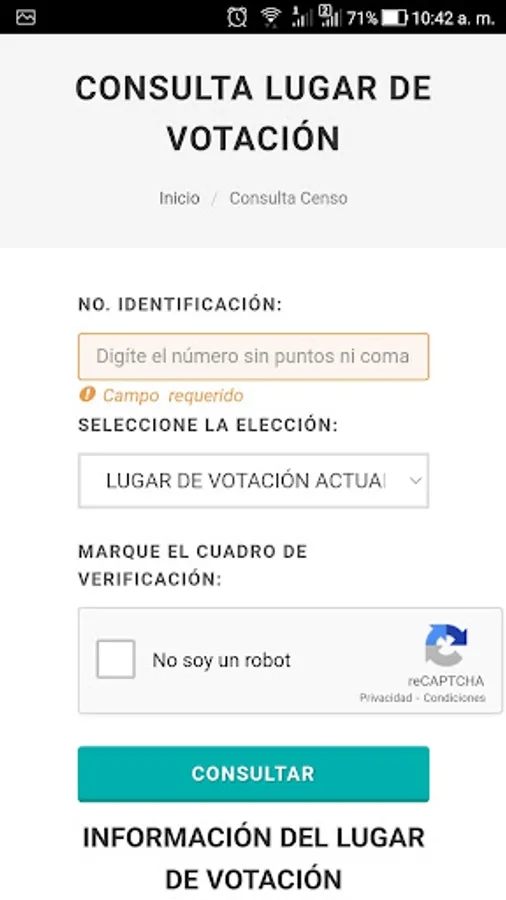 71% 10:42 a. m.

CONSULTA LUGAR DE VOTACIÓN

Inicio / Consulta Censo

NO. IDENTIFICACIÓN:

Digite el número sin puntos ni coma

Campo requerido

SELECCIONE LA ELECCIÓN:

LUGAR DE VOTACIÓN ACTUAL

MARQUE EL CUADRO DE VERIFICACIÓN:

No soy un robot

reCAPTCHA
Privacidad - Condiciones

CONSULTAR

INFORMACIÓN DEL LUGAR DE VOTACIÓN